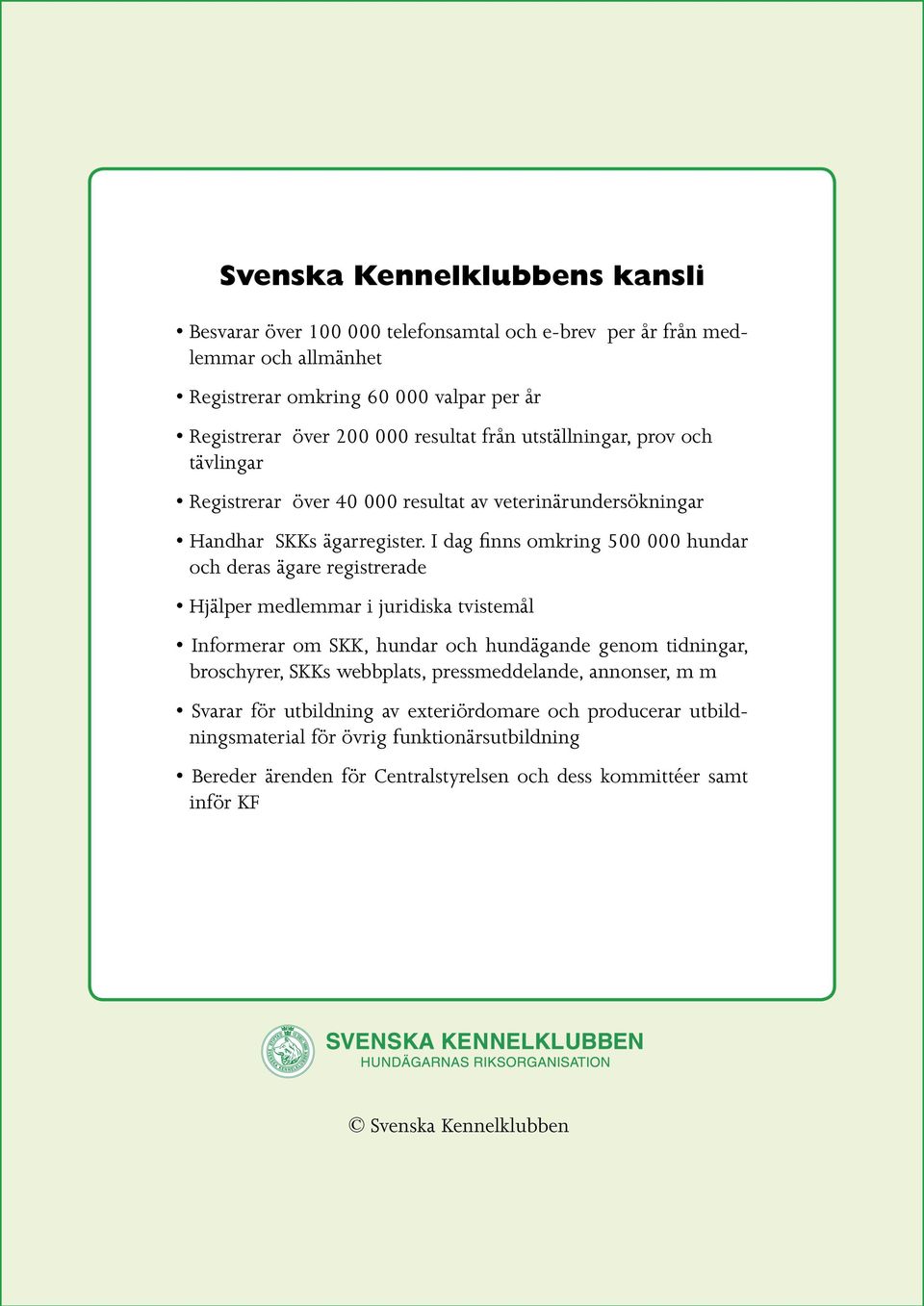 Svenska Kennelklubbens kansli

• Besvarar över 100 000 telefonsamtal och e-brev per år från medlemmar och allmänhet

• Registrerar omkring 60 000 valpar per år

• Registrerar över 200 000 resultat från utställningar, prov och tävlingar

• Registrerar över 40 000 resultat av veterinärundersökningar

• Handhar SKKs ägarregister. I dag finns omkring 500 000 hundar och deras ägare registrerade

• Hjälper medlemmar i juridiska tvistemål

• Informerar om SKK, hundar och hundägande genom tidningar, broschyrer, SKKs webbplats, pressmeddelande, annonser, m m

• Svarar för utbildning av exteriördomare och producerar utbildningsmaterial för övrig funktionärsutbildning

• Bereder ärenden för Centralstyrelsen och dess kommittéer samt inför KF

SVENSKA KENNELKLUBBEN
HUNDÄGARNAS RIKSORGANISATION

© Svenska Kennelklubben